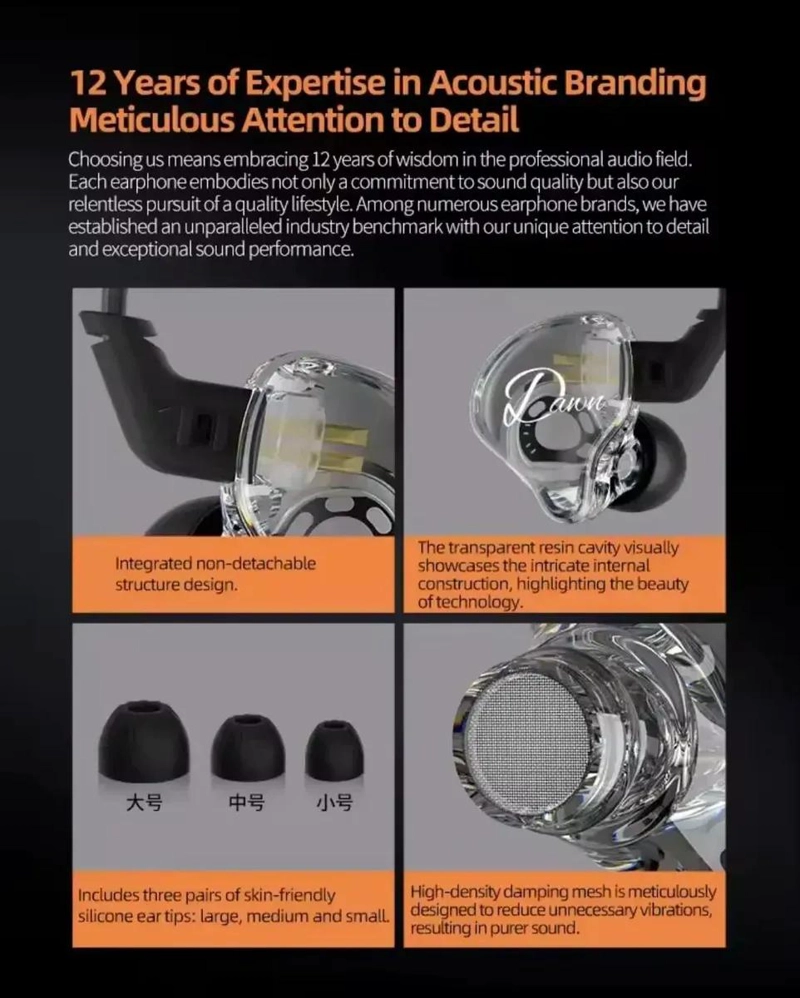 12 Years of Expertise in Acoustic Branding
Meticulous Attention to Detail

Choosing us means embracing 12 years of wisdom in the professional audio field. Each earphone embodies not only a commitment to sound quality but also our relentless pursuit of a quality lifestyle. Among numerous earphone brands, we have established an unparalleled industry benchmark with our unique attention to detail and exceptional sound performance.

Integrated non-detachable structure design.

Dawn

The transparent resin cavity visually showcases the intricate internal construction, highlighting the beauty of technology.

大号 中号 小号

Includes three pairs of skin-friendly silicone ear tips: large, medium and small.

High-density damping mesh is meticulously designed to reduce unnecessary vibrations, resulting in purer sound.